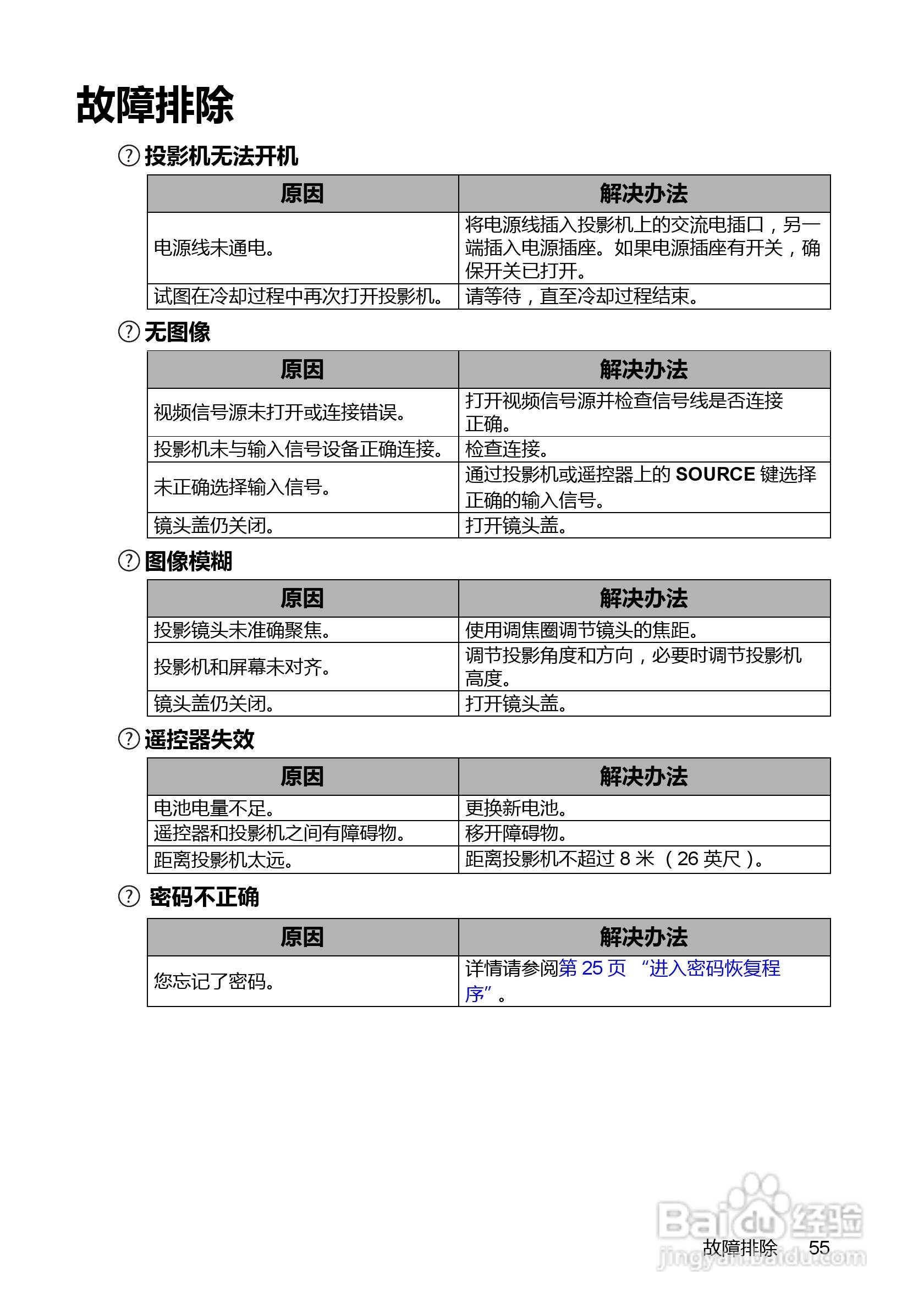 故障排除

? 投影机无法开机

| 原因 | 解决办法 |
|---|---|
| 电源线未通电。 | 将电源线插入投影机上的交流电插口，另一端插入电源插座。如果电源插座有开关，确保开关已打开。 |
| 试图在冷却过程中再次打开投影机。 | 请等待，直至冷却过程结束。 |

? 无图像

| 原因 | 解决办法 |
|---|---|
| 视频信号源未打开或连接错误。 | 打开视频信号源并检查信号线是否连接正确。 |
| 投影机未与输入信号设备正确连接。 | 检查连接。 |
| 未正确选择输入信号。 | 通过投影机或遥控器上的 SOURCE 键选择正确的输入信号。 |
| 镜头盖仍关闭。 | 打开镜头盖。 |

? 图像模糊

| 原因 | 解决办法 |
|---|---|
| 投影镜头未准确聚焦。 | 使用调焦圈调节镜头的焦距。 |
| 投影机和屏幕未对齐。 | 调节投影角度和方向，必要时调节投影机高度。 |
| 镜头盖仍关闭。 | 打开镜头盖。 |

? 遥控器失效

| 原因 | 解决办法 |
|---|---|
| 电池电量不足。 | 更换新电池。 |
| 遥控器和投影机之间有障碍物。 | 移开障碍物。 |
| 距离投影机太远。 | 距离投影机不超过 8 米 （26 英尺）。 |

? 密码不正确

| 原因 | 解决办法 |
|---|---|
| 您忘记了密码。 | 详情请参阅第 25 页 “进入密码恢复程序”。 |

Baidu 经验
jingyan.baidu.com
故障排除 55